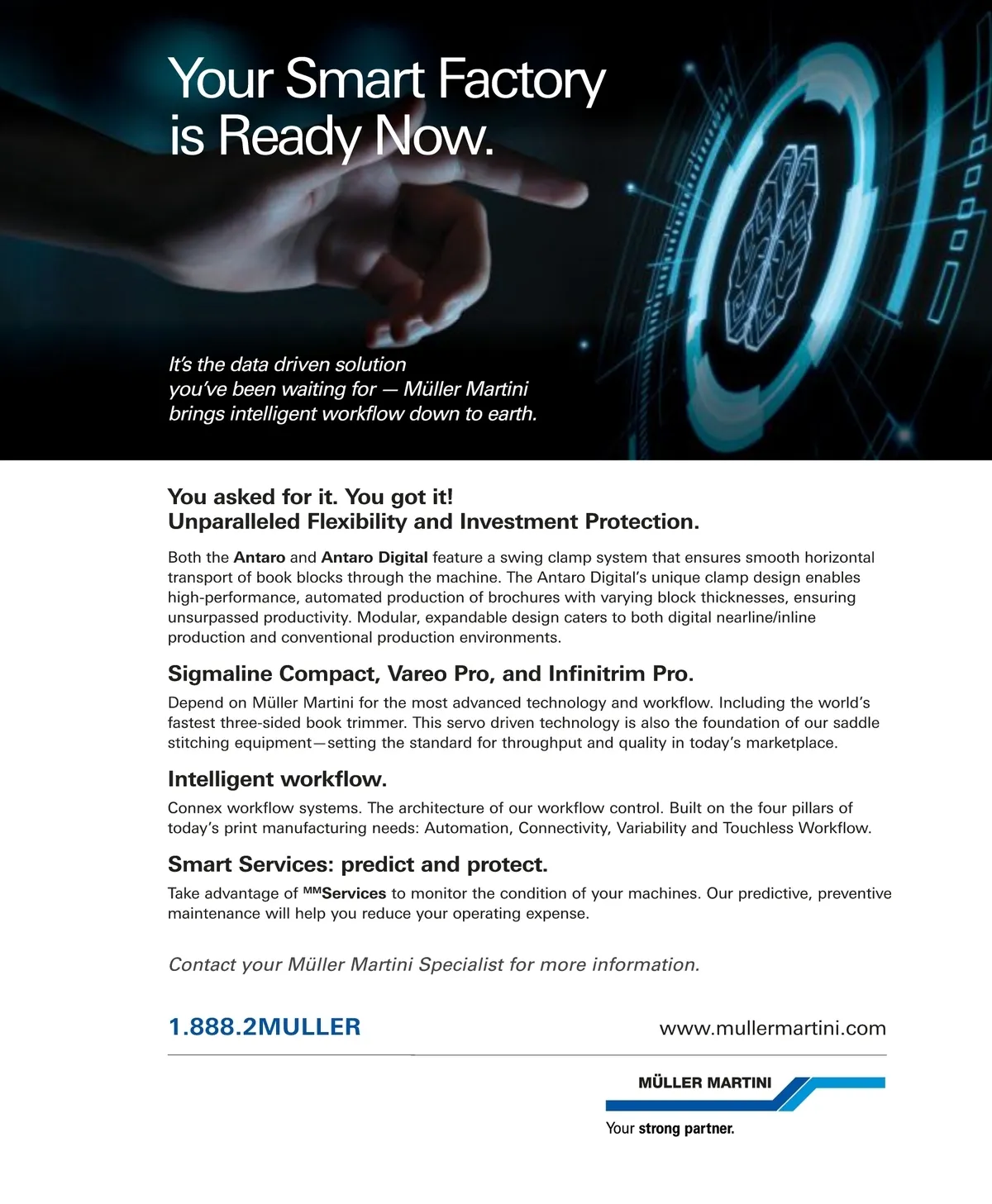 Your Smart Factory is Ready Now.

It's the data driven solution you've been waiting for — Müller Martini brings intelligent workflow down to earth.

You asked for it. You got it!
Unparalleled Flexibility and Investment Protection.

Both the Antaro and Antaro Digital feature a swing clamp system that ensures smooth horizontal transport of book blocks through the machine. The Antaro Digital's unique clamp design enables high-performance, automated production of brochures with varying block thicknesses, ensuring unsurpassed productivity. Modular, expandable design caters to both digital nearline/inline production and conventional production environments.

Sigmaline Compact, Vareo Pro, and Infinitrim Pro.

Depend on Müller Martini for the most advanced technology and workflow. Including the world's fastest three-sided book trimmer. This servo driven technology is also the foundation of our saddle stitching equipment—setting the standard for throughput and quality in today's marketplace.

Intelligent workflow.

Connex workflow systems. The architecture of our workflow control. Built on the four pillars of today's print manufacturing needs: Automation, Connectivity, Variability and Touchless Workflow.

Smart Services: predict and protect.

Take advantage of $^{MM}$Services to monitor the condition of your machines. Our predictive, preventive maintenance will help you reduce your operating expense.

Contact your Müller Martini Specialist for more information.

1.888.2MULLER

www.mullermartini.com

MÜLLER MARTINI

Your strong partner.